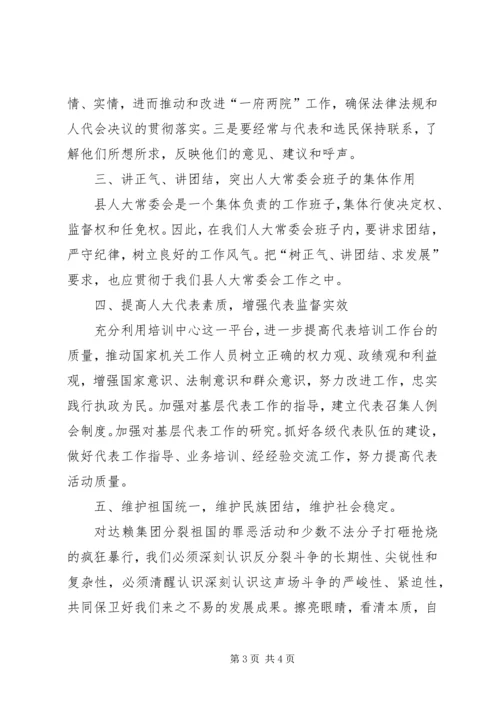 情、实情，进而推动和改进“一府两院”工作，确保法律法规和人代会决议的贯彻落实。三是要经常与代表和选民保持联系，了解他们所想所求，反映他们的意见、建议和呼声。

三、讲正气、讲团结，突出人大常委会班子的集体作用

县人大常委会是一个集体负责的工作班子，集体行使决定权、监督权和任免权。因此，在我们人大常委会班子内，要讲求团结，严守纪律，树立良好的工作风气。把“树正气、讲团结、求发展”要求，也应贯彻于我们县人大常委会工作之中。

四、提高人大代表素质，增强代表监督实效

充分利用培训中心这一平台，进一步提高代表培训工作台的质量，推动国家机关工作人员树立正确的权力观、政绩观和利益观，增强国家意识、法制意识和群众意识，努力改进工作，忠实践行执政为民。加强对基层代表工作的指导，建立代表召集人例会制度。加强对基层代表工作的研究。抓好各级代表队伍的建设，做好代表工作指导、业务培训、经经验交流工作，努力提高代表活动质量。

五、维护祖国统一，维护民族团结，维护社会稳定。

对达赖集团分裂祖国的罪恶活动和少数不法分子打砸抢烧的疯狂暴行，我们必须深刻认识反分裂斗争的长期性、尖锐性和复杂性，必须清醒认识深刻认识这声场斗争的严峻性、紧迫性，共同保卫好我们来之不易的发展成果。擦亮眼睛，看清本质，自

第 3 页 共 4 页